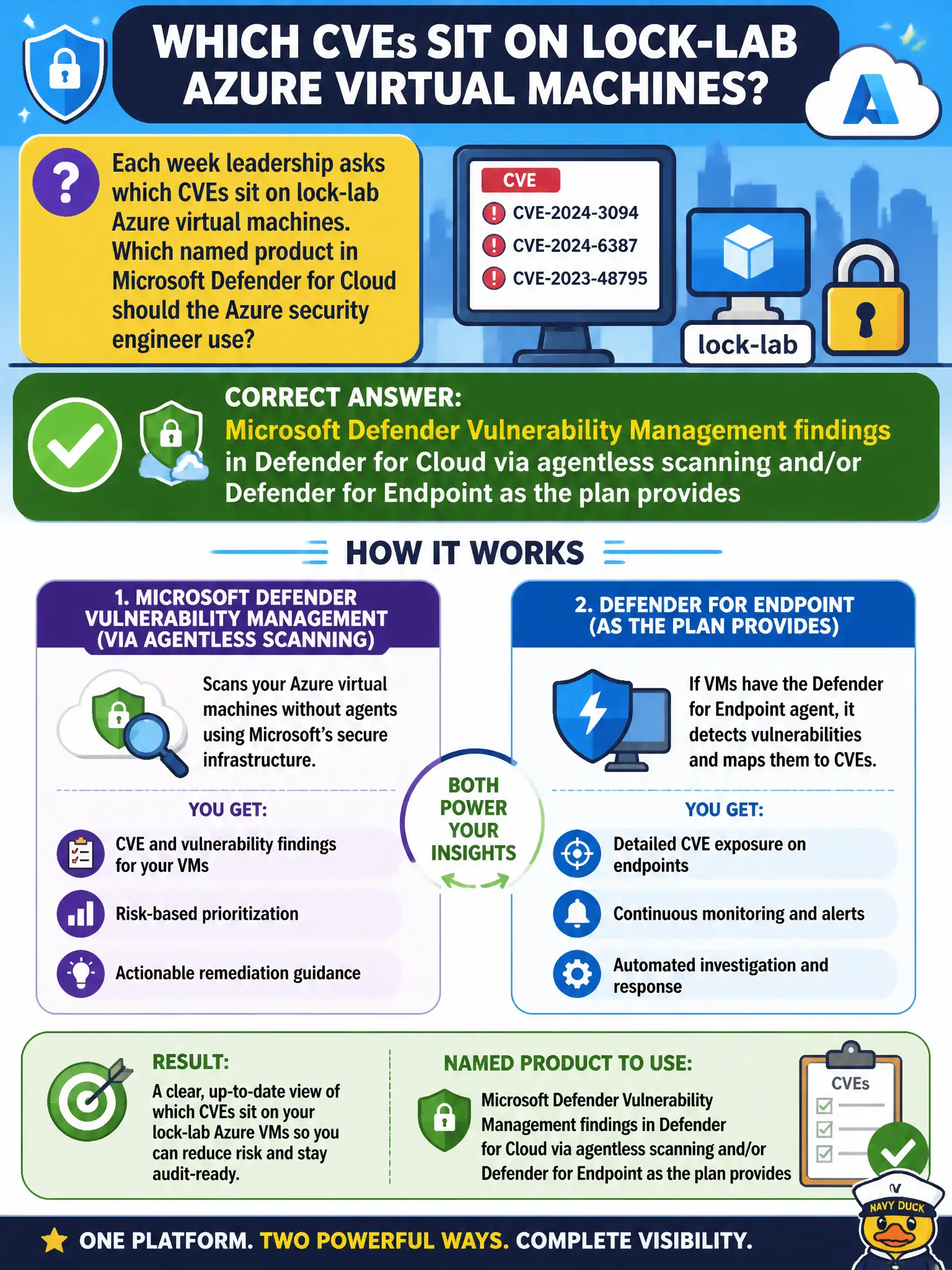 WHICH CVEs SIT ON LOCK-LAB AZURE VIRTUAL MACHINES?

Each week leadership asks which CVEs sit on lock-lab Azure virtual machines. Which named product in Microsoft Defender for Cloud should the Azure security engineer use?

CVE
CVE-2024-3094
CVE-2024-6387
CVE-2023-48795

lock-lab

CORRECT ANSWER:
Microsoft Defender Vulnerability Management findings in Defender for Cloud via agentless scanning and/or Defender for Endpoint as the plan provides

HOW IT WORKS

1. MICROSOFT DEFENDER VULNERABILITY MANAGEMENT (VIA AGENTLESS SCANNING)

Scans your Azure virtual machines without agents using Microsoft's secure infrastructure.

YOU GET:
CVE and vulnerability findings for your VMs
Risk-based prioritization
Actionable remediation guidance

BOTH POWER YOUR INSIGHTS

2. DEFENDER FOR ENDPOINT (AS THE PLAN PROVIDES)

If VMs have the Defender for Endpoint agent, it detects vulnerabilities and maps them to CVEs.

YOU GET:
Detailed CVE exposure on endpoints
Continuous monitoring and alerts
Automated investigation and response

RESULT:
A clear, up-to-date view of which CVEs sit on your lock-lab Azure VMs so you can reduce risk and stay audit-ready.

NAMED PRODUCT TO USE:
Microsoft Defender Vulnerability Management findings in Defender for Cloud via agentless scanning and/or Defender for Endpoint as the plan provides

CVEs

NAVY DUCK

ONE PLATFORM. TWO POWERFUL WAYS. COMPLETE VISIBILITY.